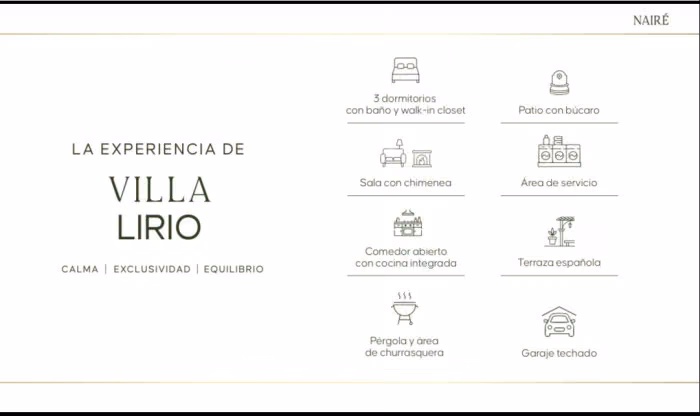 NAIRÉ

LA EXPERIENCIA DE

VILLA
LIRIO

CALMA | EXCLUSIVIDAD | EQUILIBRIO

3 dormitorios
con baño y walk-in closet

Sala con chimenea

Comedor abierto
con cocina integrada

Pérgola y área
de churrasquera

Patio con búcaro

Área de servicio

Terraza española

Garaje techado